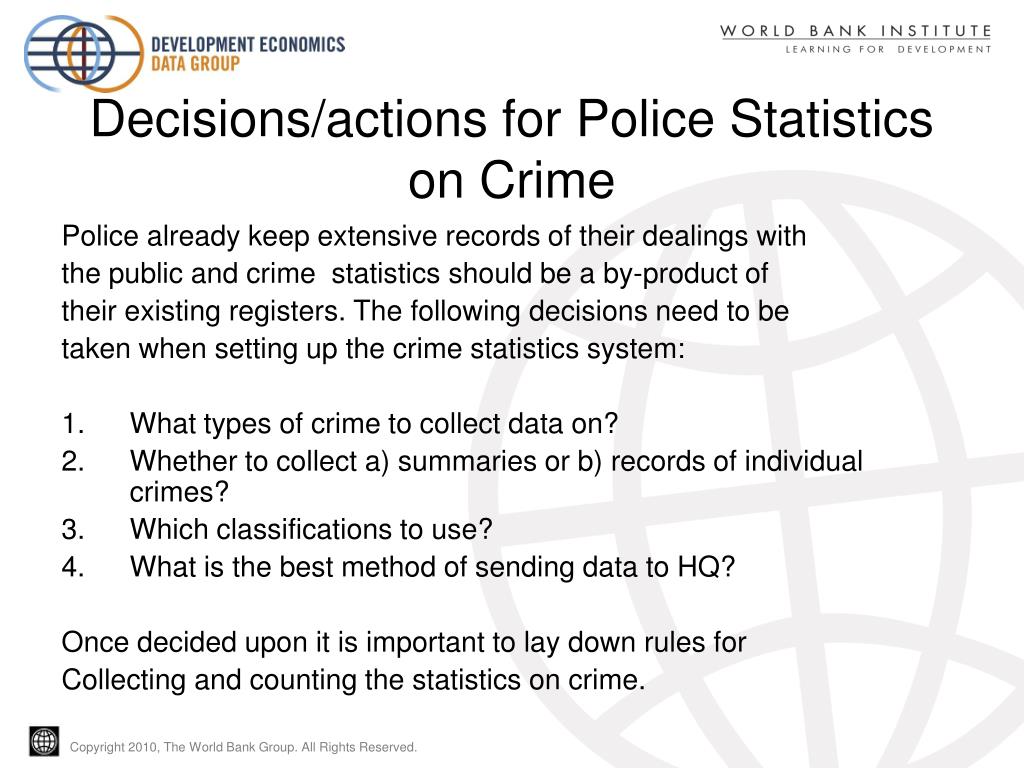 DEVELOPMENT ECONOMICS
DATA GROUP

WORLD BANK INSTITUTE
LEARNING FOR DEVELOPMENT

Decisions/actions for Police Statistics on Crime

Police already keep extensive records of their dealings with the public and crime statistics should be a by-product of their existing registers. The following decisions need to be taken when setting up the crime statistics system:

1. What types of crime to collect data on?
2. Whether to collect a) summaries or b) records of individual crimes?
3. Which classifications to use?
4. What is the best method of sending data to HQ?

Once decided upon it is important to lay down rules for Collecting and counting the statistics on crime.

Copyright 2010, The World Bank Group. All Rights Reserved.